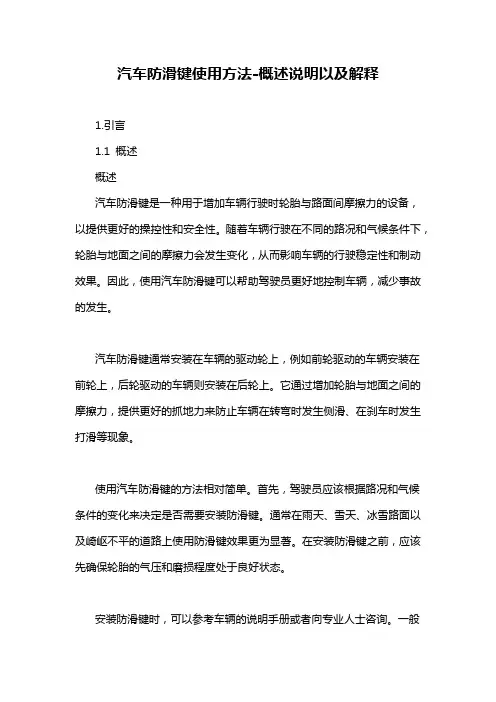 汽车防滑键使用方法-概述说明以及解释

1.引言

1.1 概述

概述

汽车防滑键是一种用于增加车辆行驶时轮胎与路面间摩擦力的设备，以提供更好的操控性和安全性。随着车辆行驶在不同的路况和气候条件下，轮胎与地面之间的摩擦力会发生变化，从而影响车辆的行驶稳定性和制动效果。因此，使用汽车防滑键可以帮助驾驶员更好地控制车辆，减少事故的发生。

汽车防滑键通常安装在车辆的驱动轮上，例如前轮驱动的车辆安装在前轮上，后轮驱动的车辆则安装在后轮上。它通过增加轮胎与地面之间的摩擦力，提供更好的抓地力来防止车辆在转弯时发生侧滑、在刹车时发生打滑等现象。

使用汽车防滑键的方法相对简单。首先，驾驶员应该根据路况和气候条件的变化来决定是否需要安装防滑键。通常在雨天、雪天、冰雪路面以及崎岖不平的道路上使用防滑键效果更为显著。在安装防滑键之前，应该先确保轮胎的气压和磨损程度处于良好状态。

安装防滑键时，可以参考车辆的说明手册或者向专业人士咨询。一般